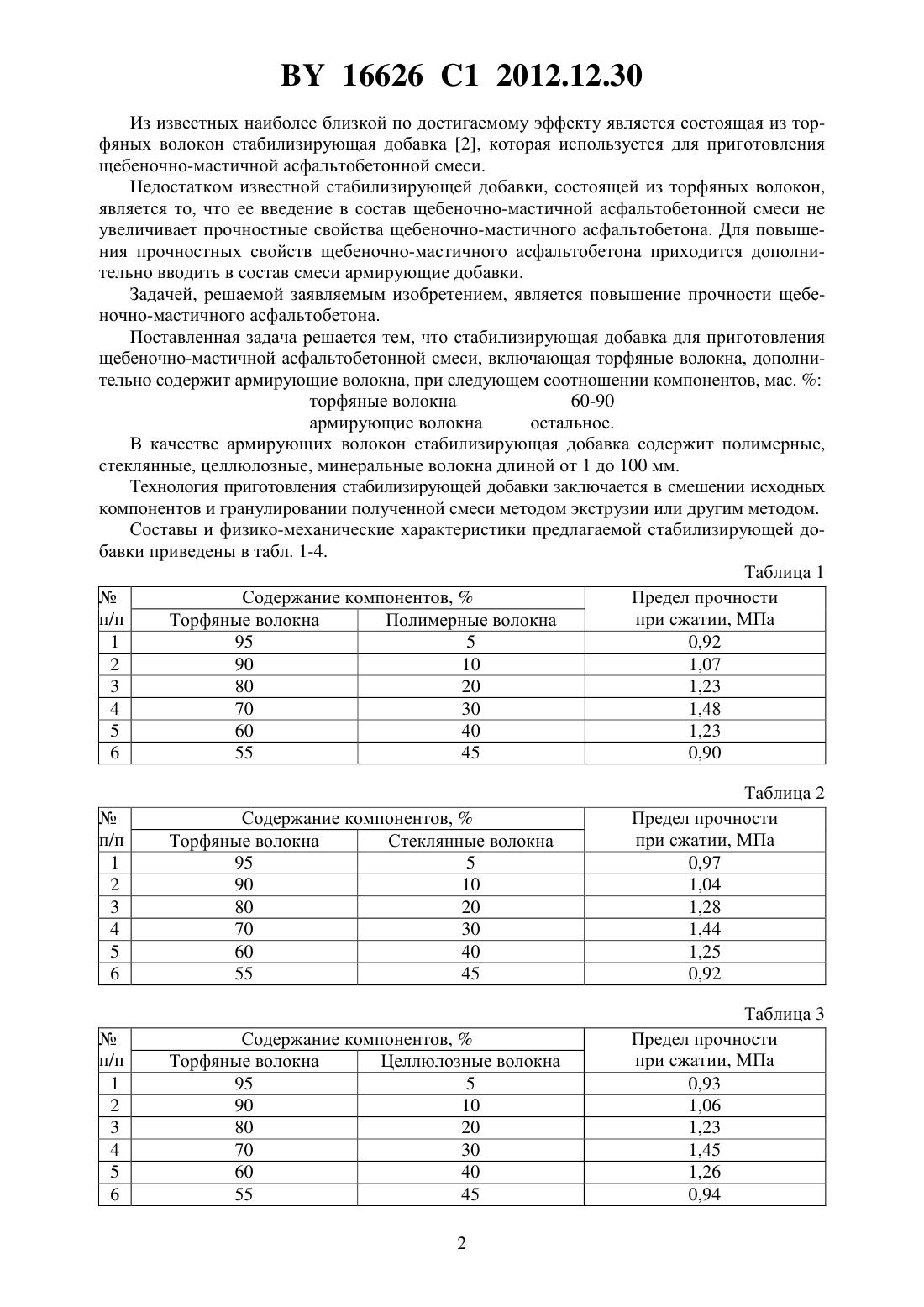 BY 16626 C1 2012.12.30

Из известных наиболее близкой по достигаемому эффекту является состоящая из торфяных волокон стабилизирующая добавка [2], которая используется для приготовления щебеночно-мастичной асфальтобетонной смеси.

Недостатком известной стабилизирующей добавки, состоящей из торфяных волокон, является то, что ее введение в состав щебеночно-мастичной асфальтобетонной смеси не увеличивает прочностные свойства щебеночно-мастичного асфальтобетона. Для повышения прочностных свойств щебеночно-мастичного асфальтобетона приходится дополнительно вводить в состав смеси армирующие добавки.

Задачей, решаемой заявляемым изобретением, является повышение прочности щебеночно-мастичного асфальтобетона.

Поставленная задача решается тем, что стабилизирующая добавка для приготовления щебеночно-мастичной асфальтобетонной смеси, включающая торфяные волокна, дополнительно содержит армирующие волокна, при следующем соотношении компонентов, мас. %:

торфяные волокна 60-90
армирующие волокна остальное.

В качестве армирующих волокон стабилизирующая добавка содержит полимерные, стеклянные, целлюлозные, минеральные волокна длиной от 1 до 100 мм.

Технология приготовления стабилизирующей добавки заключается в смешении исходных компонентов и гранулировании полученной смеси методом экструзии или другим методом.

Составы и физико-механические характеристики предлагаемой стабилизирующей добавки приведены в табл. 1-4.

Таблица 1

| № п/п | Содержание компонентов, % Торфяные волокна | Содержание компонентов, % Полимерные волокна | Предел прочности при сжатии, МПа |
|---|---|---|---|
| 1 | 95 | 5 | 0,92 |
| 2 | 90 | 10 | 1,07 |
| 3 | 80 | 20 | 1,23 |
| 4 | 70 | 30 | 1,48 |
| 5 | 60 | 40 | 1,23 |
| 6 | 55 | 45 | 0,90 |

Таблица 2

| № п/п | Содержание компонентов, % Торфяные волокна | Содержание компонентов, % Стеклянные волокна | Предел прочности при сжатии, МПа |
|---|---|---|---|
| 1 | 95 | 5 | 0,97 |
| 2 | 90 | 10 | 1,04 |
| 3 | 80 | 20 | 1,28 |
| 4 | 70 | 30 | 1,44 |
| 5 | 60 | 40 | 1,25 |
| 6 | 55 | 45 | 0,92 |

Таблица 3

| № п/п | Содержание компонентов, % Торфяные волокна | Содержание компонентов, % Целлюлозные волокна | Предел прочности при сжатии, МПа |
|---|---|---|---|
| 1 | 95 | 5 | 0,93 |
| 2 | 90 | 10 | 1,06 |
| 3 | 80 | 20 | 1,23 |
| 4 | 70 | 30 | 1,45 |
| 5 | 60 | 40 | 1,26 |
| 6 | 55 | 45 | 0,94 |

2